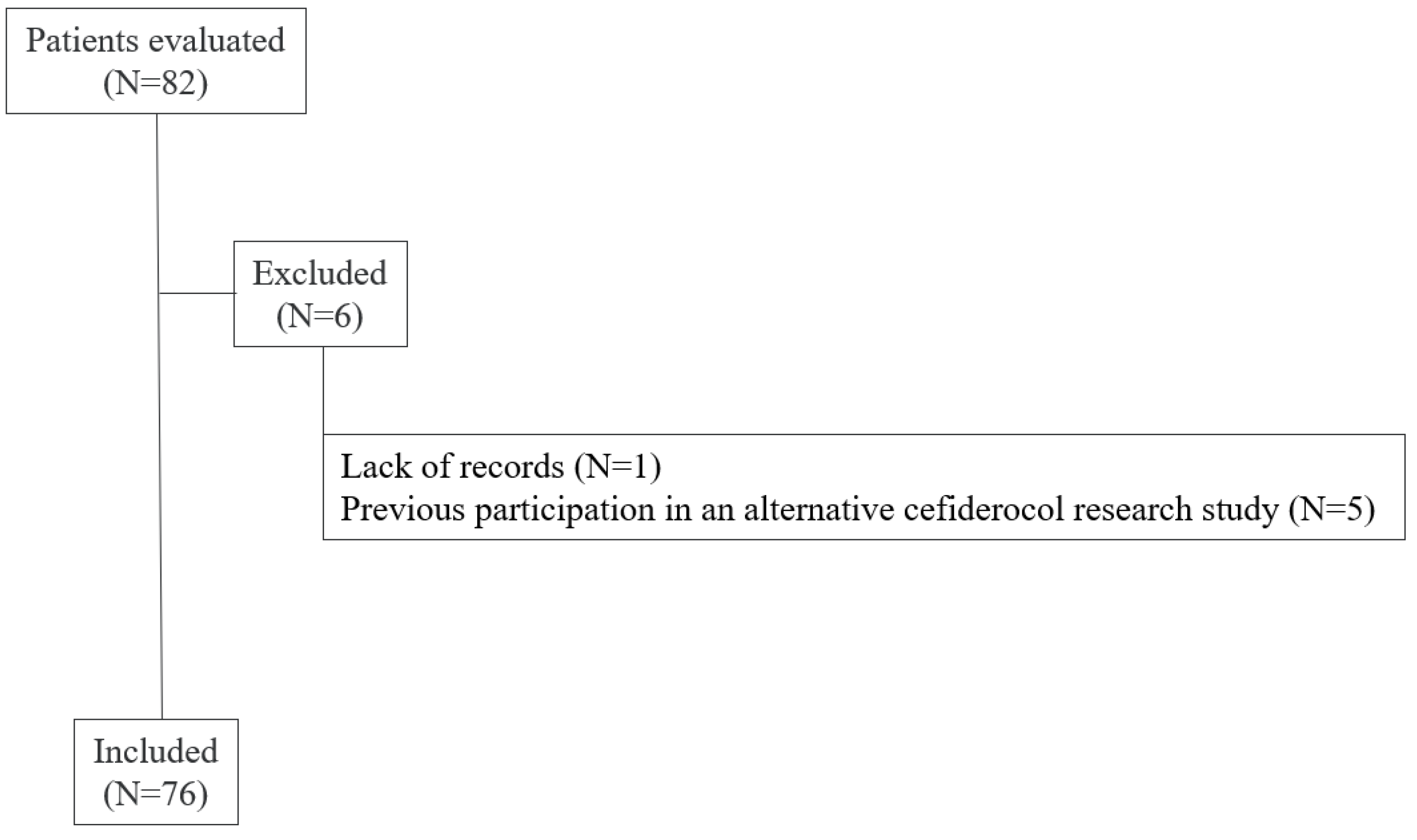 Patients evaluated
(N=82)

Excluded
(N=6)

Lack of records (N=1)
Previous participation in an alternative cefiderocol research study (N=5)

Included
(N=76)